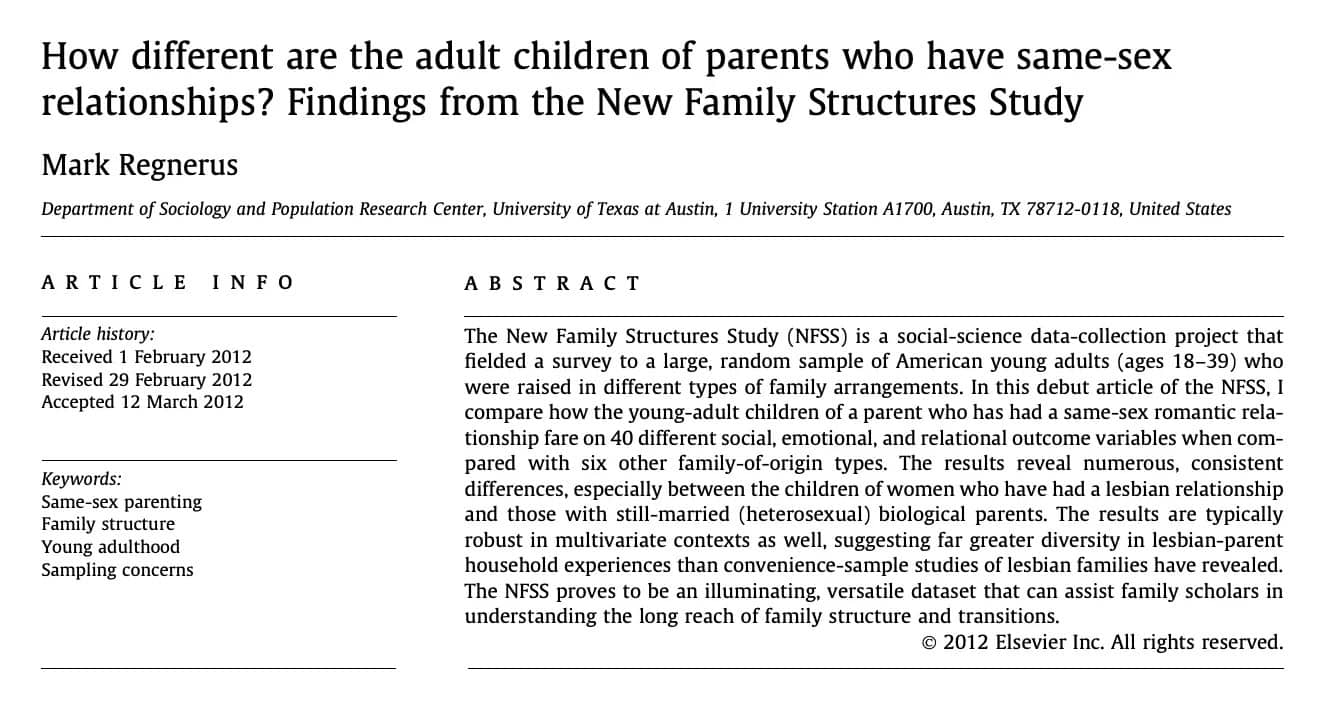 How different are the adult children of parents who have same-sex relationships? Findings from the New Family Structures Study

Mark Regnerus

Department of Sociology and Population Research Center, University of Texas at Austin, 1 University Station A1700, Austin, TX 78712-0118, United States

ARTICLE INFO

Article history:
Received 1 February 2012
Revised 29 February 2012
Accepted 12 March 2012

Keywords:
Same-sex parenting
Family structure
Young adulthood
Sampling concerns

ABSTRACT

The New Family Structures Study (NFSS) is a social-science data-collection project that fielded a survey to a large, random sample of American young adults (ages 18–39) who were raised in different types of family arrangements. In this debut article of the NFSS, I compare how the young-adult children of a parent who has had a same-sex romantic relationship fare on 40 different social, emotional, and relational outcome variables when compared with six other family-of-origin types. The results reveal numerous, consistent differences, especially between the children of women who have had a lesbian relationship and those with still-married (heterosexual) biological parents. The results are typically robust in multivariate contexts as well, suggesting far greater diversity in lesbian-parent household experiences than convenience-sample studies of lesbian families have revealed. The NFSS proves to be an illuminating, versatile dataset that can assist family scholars in understanding the long reach of family structure and transitions.

© 2012 Elsevier Inc. All rights reserved.